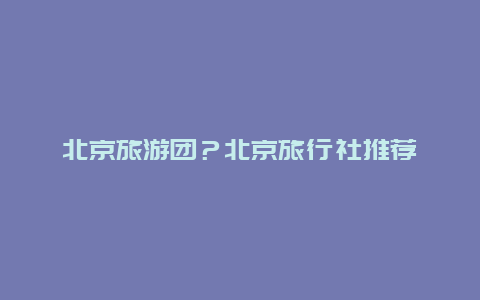 北京旅游团？北京旅行社推荐